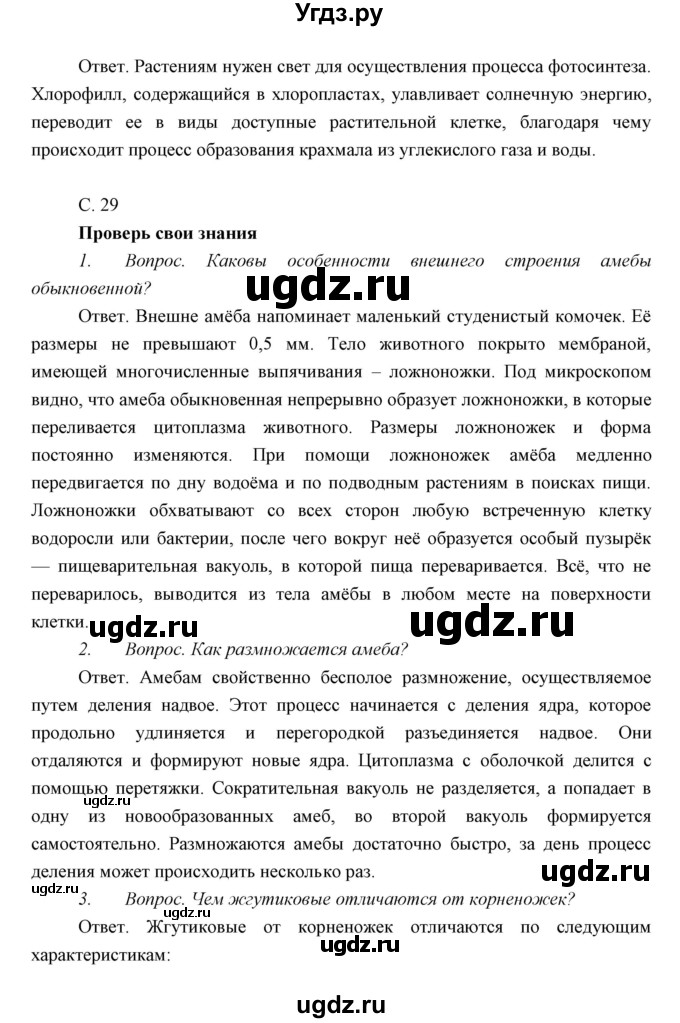 Угдз.ру

Ответ. Растениям нужен свет для осуществления процесса фотосинтеза. Хлорофилл, содержащийся в хлоропластах, улавливает солнечную энергию, переводит ее в виды доступные растительной клетке, благодаря чему происходит процесс образования крахмала из углекислого газа и воды.

С. 29

Проверь свои знания

1. Вопрос. Каковы особенности внешнего строения амебы обыкновенной?

ugdz.ru

Ответ. Внешне амёба напоминает маленький студенистый комочек. Её размеры не превышают 0,5 мм. Тело животного покрыто мембраной, имеющей многочисленные выпячивания – ложноножки. Под микроскопом видно, что амеба обыкновенная непрерывно образует ложноножки, в которые переливается цитоплазма животного. Размеры ложноножек и форма постоянно изменяются. При помощи ложноножек амёба медленно передвигается по дну водоёма и по подводным растениям в поисках пищи. Ложноножки обхватывают со всех сторон любую встреченную клетку водоросли или бактерии, после чего вокруг неё образуется особый пузырёк — пищеварительная вакуоль, в которой пища переваривается. Всё, что не переварилось, выводится из тела амёбы в любом месте на поверхности клетки.

ugdz.ru ugdz.ru

2. Вопрос. Как размножается амеба?

Ответ. Амебам свойственно бесполое размножение, осуществляемое путем деления надвое. Этот процесс начинается с деления ядра, которое продольно удлиняется и перегородкой разъединяется надвое. Они отдаляются и формируют новые ядра. Цитоплазма с оболочкой делится с помощью перетяжки. Сократительная вакуоль не разделяется, а попадает в одну из новообразованных амеб, во второй вакуоль формируется самостоятельно. Размножаются амебы достаточно быстро, за день процесс деления может происходить несколько раз.

ugdz.ru ugdz.ru ugdz.ru

3. Вопрос. Чем жгутиковые отличаются от корненожек?

ugdz.ru

Ответ. Жгутиковые от корненожек отличаются по следующим характеристикам:

ugdz.ru

ugdz.ru